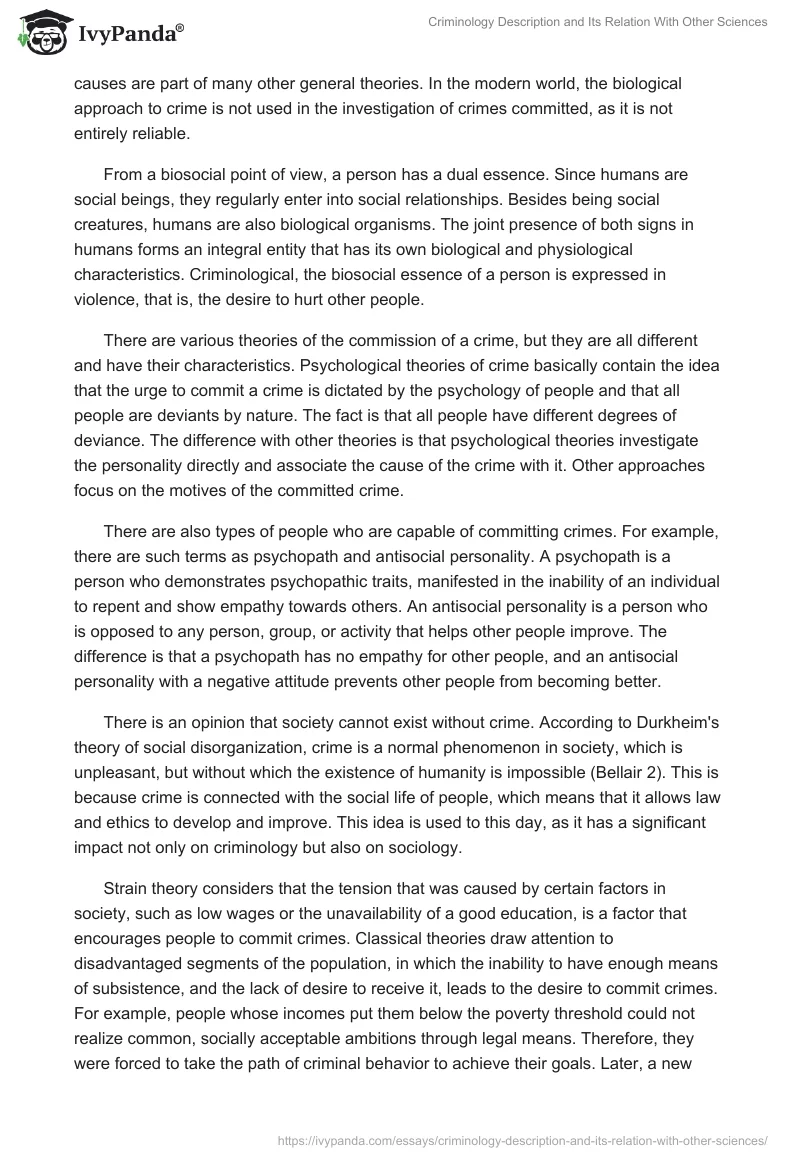 IvyPanda®

Criminology Description and Its Relation With Other Sciences

causes are part of many other general theories. In the modern world, the biological approach to crime is not used in the investigation of crimes committed, as it is not entirely reliable.

From a biosocial point of view, a person has a dual essence. Since humans are social beings, they regularly enter into social relationships. Besides being social creatures, humans are also biological organisms. The joint presence of both signs in humans forms an integral entity that has its own biological and physiological characteristics. Criminological, the biosocial essence of a person is expressed in violence, that is, the desire to hurt other people.

There are various theories of the commission of a crime, but they are all different and have their characteristics. Psychological theories of crime basically contain the idea that the urge to commit a crime is dictated by the psychology of people and that all people are deviants by nature. The fact is that all people have different degrees of deviance. The difference with other theories is that psychological theories investigate the personality directly and associate the cause of the crime with it. Other approaches focus on the motives of the committed crime.

There are also types of people who are capable of committing crimes. For example, there are such terms as psychopath and antisocial personality. A psychopath is a person who demonstrates psychopathic traits, manifested in the inability of an individual to repent and show empathy towards others. An antisocial personality is a person who is opposed to any person, group, or activity that helps other people improve. The difference is that a psychopath has no empathy for other people, and an antisocial personality with a negative attitude prevents other people from becoming better.

There is an opinion that society cannot exist without crime. According to Durkheim's theory of social disorganization, crime is a normal phenomenon in society, which is unpleasant, but without which the existence of humanity is impossible (Bellair 2). This is because crime is connected with the social life of people, which means that it allows law and ethics to develop and improve. This idea is used to this day, as it has a significant impact not only on criminology but also on sociology.

Strain theory considers that the tension that was caused by certain factors in society, such as low wages or the unavailability of a good education, is a factor that encourages people to commit crimes. Classical theories draw attention to disadvantaged segments of the population, in which the inability to have enough means of subsistence, and the lack of desire to receive it, leads to the desire to commit crimes. For example, people whose incomes put them below the poverty threshold could not realize common, socially acceptable ambitions through legal means. Therefore, they were forced to take the path of criminal behavior to achieve their goals. Later, a new

https://ivypanda.com/essays/criminology-description-and-its-relation-with-other-sciences/